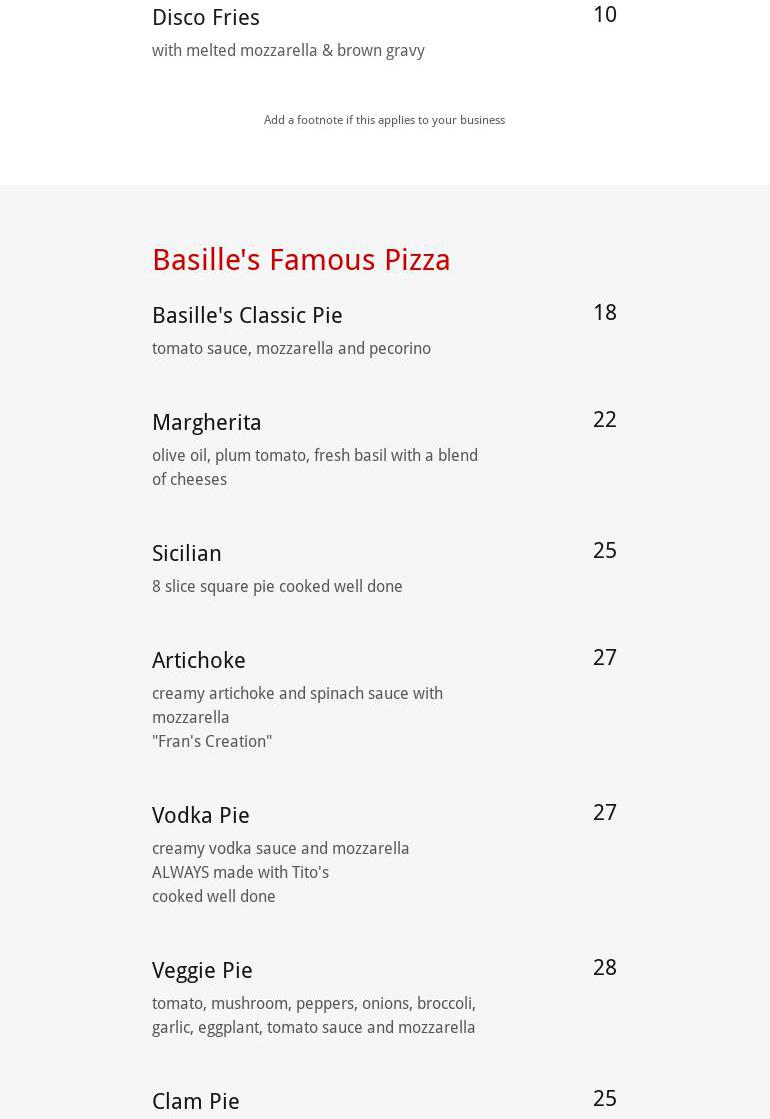 Disco Fries
10
with melted mozzarella & brown gravy

Add a footnote if this applies to your business

Basille's Famous Pizza

Basille's Classic Pie
18
tomato sauce, mozzarella and pecorino

Margherita
22
olive oil, plum tomato, fresh basil with a blend of cheeses

Sicilian
25
8 slice square pie cooked well done

Artichoke
27
creamy artichoke and spinach sauce with mozzarella
"Fran's Creation"

Vodka Pie
27
creamy vodka sauce and mozzarella
ALWAYS made with Tito's
cooked well done

Veggie Pie
28
tomato, mushroom, peppers, onions, broccoli, garlic, eggplant, tomato sauce and mozzarella

Clam Pie
25